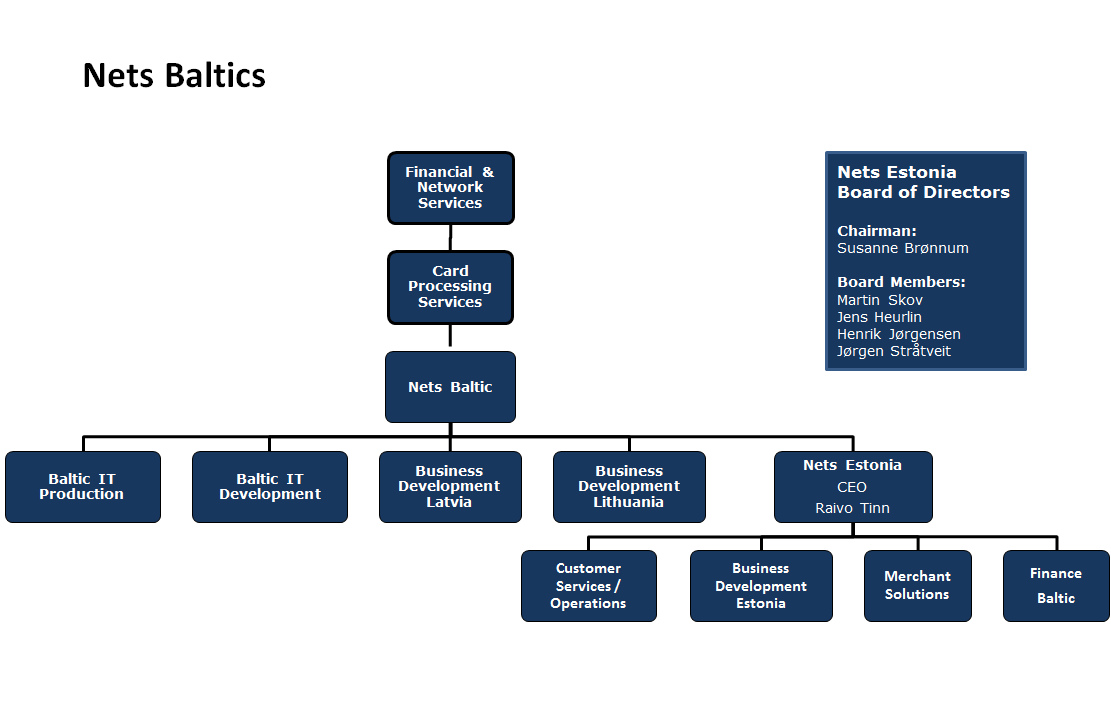 Nets Baltics

Financial & Network Services

Card Processing Services

Nets Baltic

Baltic IT Production

Baltic IT Development

Business Development Latvia

Business Development Lithuania

Nets Estonia
CEO
Raivo Tinn

Customer Services / Operations

Business Development Estonia

Merchant Solutions

Finance Baltic

Nets Estonia Board of Directors

Chairman:
Susanne Brønnum

Board Members:
Martin Skov
Jens Heurlin
Henrik Jørgensen
Jørgen Stråtveit